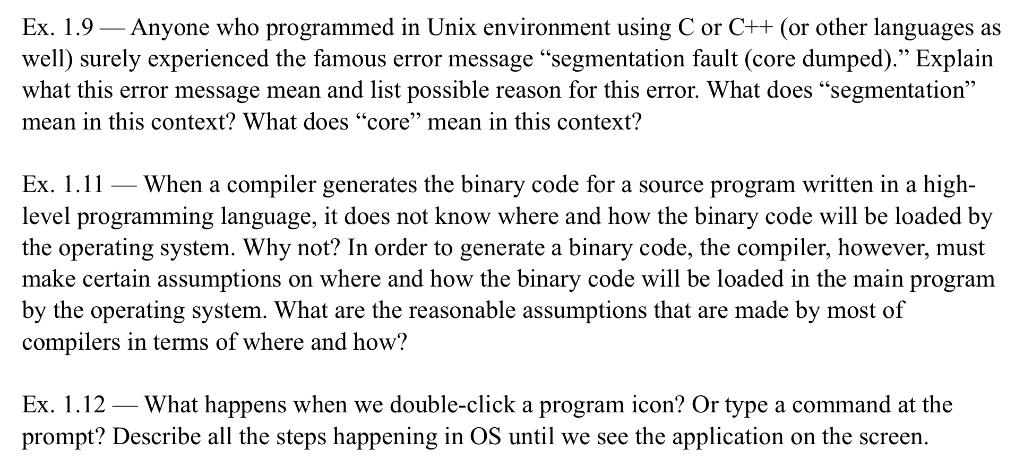 Ex. 1.9 — Anyone who programmed in Unix environment using C or C++ (or other languages as well) surely experienced the famous error message "segmentation fault (core dumped)." Explain what this error message mean and list possible reason for this error. What does "segmentation" mean in this context? What does "core" mean in this context?

Ex. 1.11 — When a compiler generates the binary code for a source program written in a high-level programming language, it does not know where and how the binary code will be loaded by the operating system. Why not? In order to generate a binary code, the compiler, however, must make certain assumptions on where and how the binary code will be loaded in the main program by the operating system. What are the reasonable assumptions that are made by most of compilers in terms of where and how?

Ex. 1.12 — What happens when we double-click a program icon? Or type a command at the prompt? Describe all the steps happening in OS until we see the application on the screen.